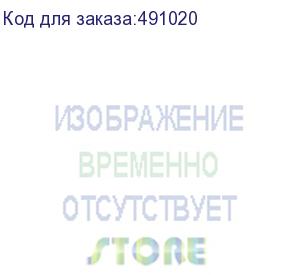 Код для заказа:491020

ИЗОБРАЖЕНИЕ
ВРЕМЕННО
ОТСУТСТВУЕТ

STORE